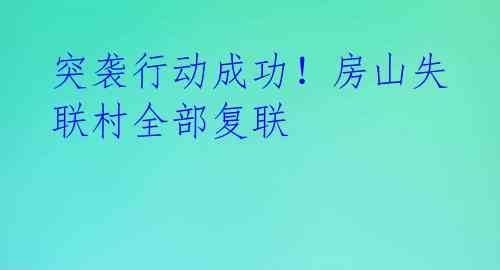 突袭行动成功！房山失联村全部复联